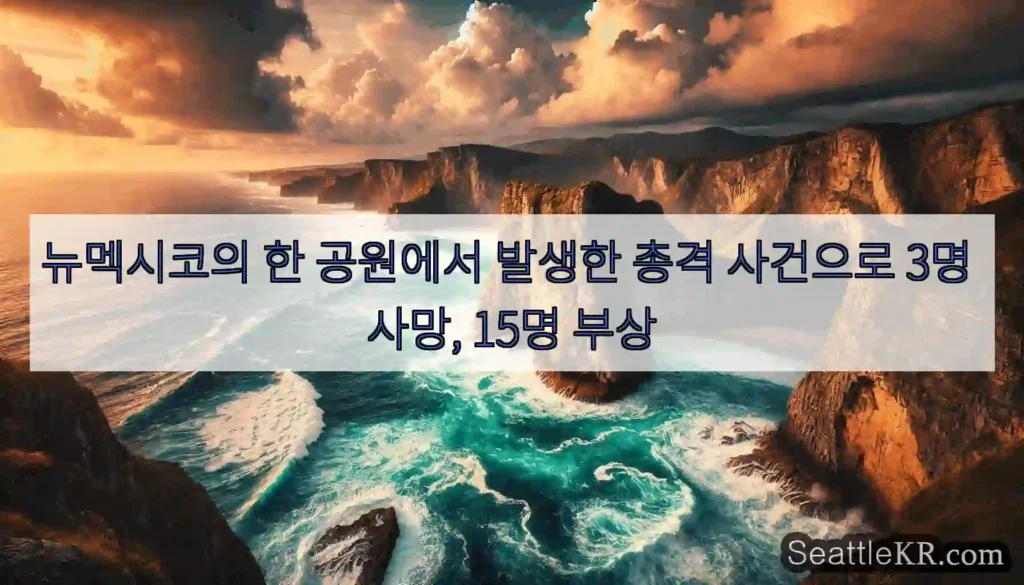 뉴멕시코의 한 공원에서 발생한 총격 사건으로 3명 사망, 15명 부상

SeattleKR.com